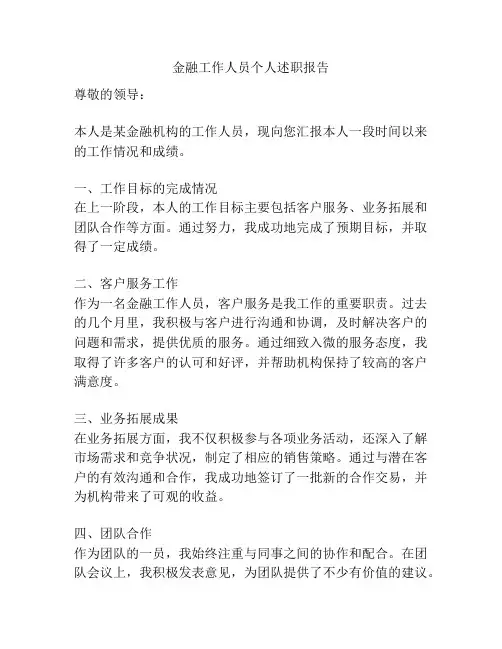 金融工作人员个人述职报告

尊敬的领导：

本人是某金融机构的工作人员，现向您汇报本人一段时间以来的工作情况和成绩。

一、工作目标的完成情况
在上一阶段，本人的工作目标主要包括客户服务、业务拓展和团队合作等方面。通过努力，我成功地完成了预期目标，并取得了一定成绩。

二、客户服务工作
作为一名金融工作人员，客户服务是我工作的重要职责。过去的几个月里，我积极与客户进行沟通和协调，及时解决客户的问题和需求，提供优质的服务。通过细致入微的服务态度，我取得了许多客户的认可和好评，并帮助机构保持了较高的客户满意度。

三、业务拓展成果
在业务拓展方面，我不仅积极参与各项业务活动，还深入了解市场需求和竞争状况，制定了相应的销售策略。通过与潜在客户的有效沟通和合作，我成功地签订了一批新的合作交易，并为机构带来了可观的收益。

四、团队合作
作为团队的一员，我始终注重与同事之间的协作和配合。在团队会议上，我积极发表意见，为团队提供了不少有价值的建议。